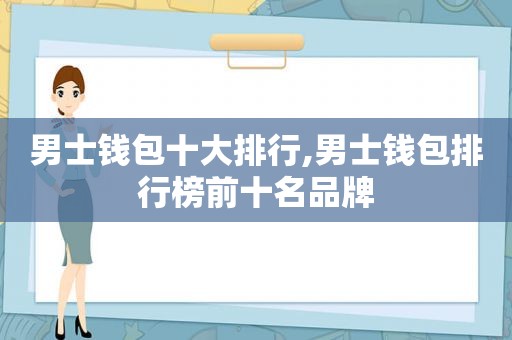 男士钱包十大排行,男士钱包排行榜前十名品牌